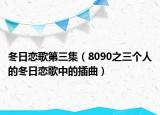 冬日恋歌第三集（8090之三个人的冬日恋歌中的插曲）